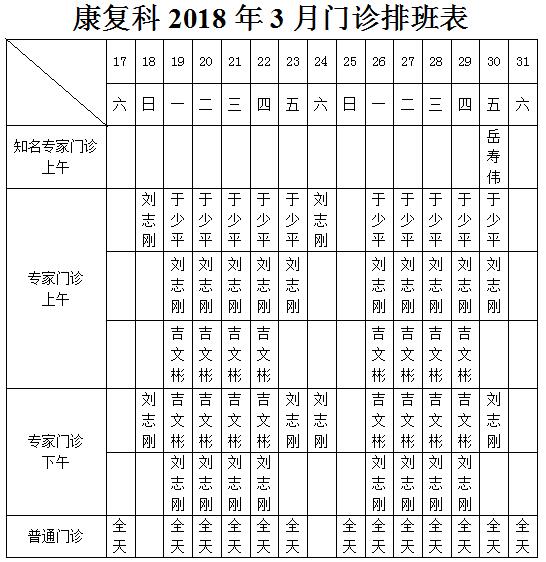 康复科 2018 年 3 月门诊排班表

| | 17 | 18 | 19 | 20 | 21 | 22 | 23 | 24 | 25 | 26 | 27 | 28 | 29 | 30 | 31 |
|---|---|---|---|---|---|---|---|---|---|---|---|---|---|---|---|
| | 六 | 日 | 一 | 二 | 三 | 四 | 五 | 六 | 日 | 一 | 二 | 三 | 四 | 五 | 六 |
| 知名专家门诊 上午 | | | | | | | | | | | | | | 岳寿伟 | |
| 专家门诊 上午 | | 刘志刚 | 于少平 | 于少平 | 于少平 | 于少平 | 于少平 | 刘志刚 | | 于少平 | 于少平 | 于少平 | 于少平 | 于少平 | |
| | | | 刘志刚 | 刘志刚 | 刘志刚 | 刘志刚 | 刘志刚 | | | 刘志刚 | 刘志刚 | 刘志刚 | 刘志刚 | 刘志刚 | |
| | | | 吉文彬 | 吉文彬 | 吉文彬 | 吉文彬 | | | | 吉文彬 | 吉文彬 | 吉文彬 | 吉文彬 | | |
| 专家门诊 下午 | | 刘志刚 | 吉文彬 | 吉文彬 | 吉文彬 | 吉文彬 | 刘志刚 | 刘志刚 | | 吉文彬 | 吉文彬 | 吉文彬 | 吉文彬 | 刘志刚 | |
| | | | 刘志刚 | 刘志刚 | 刘志刚 | 刘志刚 | | | | 刘志刚 | 刘志刚 | 刘志刚 | 刘志刚 | | |
| 普通门诊 | 全天 | | 全天 | 全天 | 全天 | 全天 | 全天 | | 全天 | 全天 | 全天 | 全天 | 全天 | 全天 | 全天 |